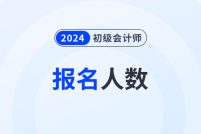 2024 初级会计师

报名人数